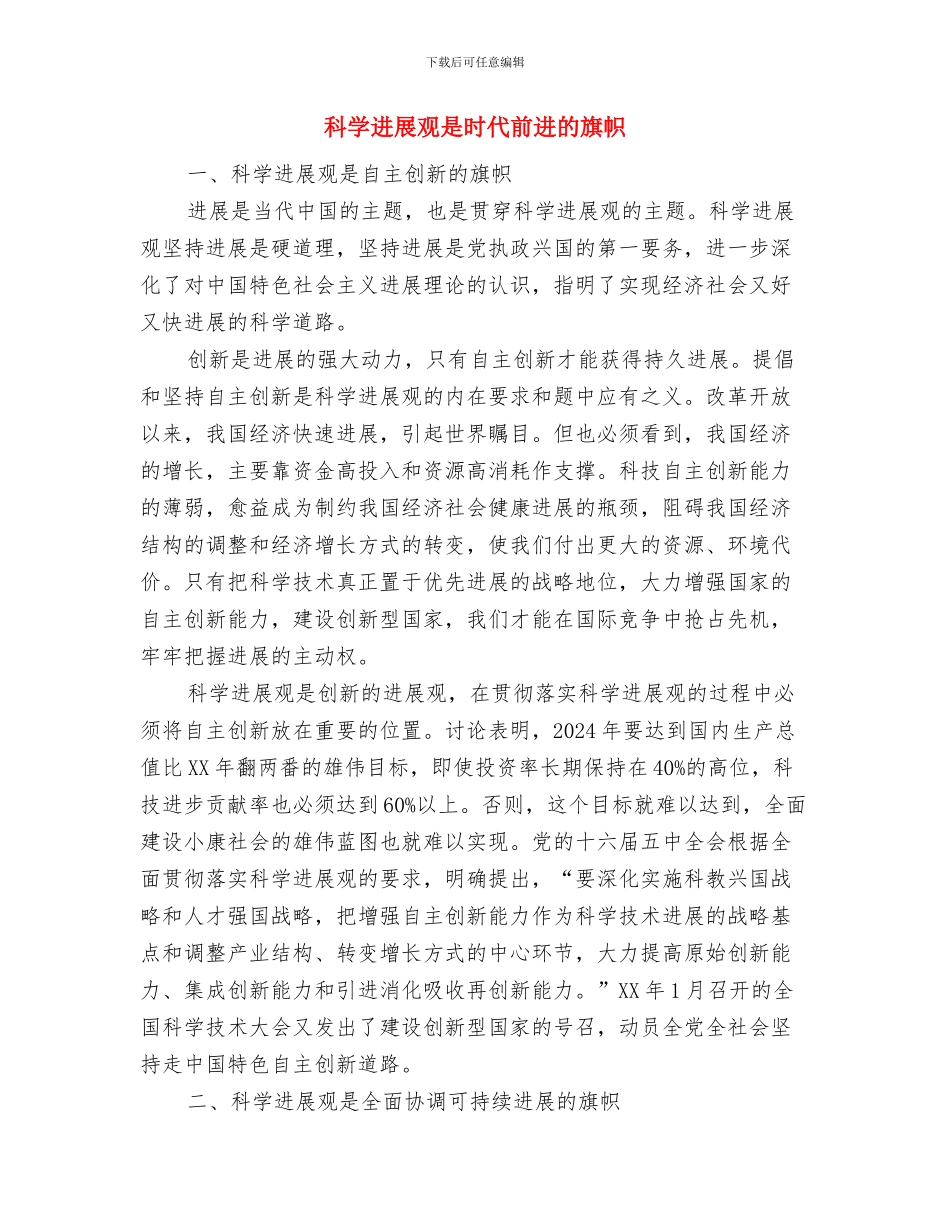 下载后可任意编辑

科学进展观是时代前进的旗帜

一、科学进展观是自主创新的旗帜

进展是当代中国的主题，也是贯穿科学进展观的主题。科学进展观坚持进展是硬道理，坚持进展是党执政兴国的第一要务，进一步深化了对中国特色社会主义进展理论的认识，指明了实现经济社会又好又快进展的科学道路。

创新是进展的强大动力，只有自主创新才能获得持久进展。提倡和坚持自主创新是科学进展观的内在要求和题中应有之义。改革开放以来，我国经济快速进展，引起世界瞩目。但也必须看到，我国经济的增长，主要靠资金高投入和资源高消耗作支撑。科技自主创新能力的薄弱，愈益成为制约我国经济社会健康进展的瓶颈，阻碍我国经济结构的调整和经济增长方式的转变，使我们付出更大的资源、环境代价。只有把科学技术真正置于优先进展的战略地位，大力增强国家的自主创新能力，建设创新型国家，我们才能在国际竞争中抢占先机，牢牢把握进展的主动权。

科学进展观是创新的进展观，在贯彻落实科学进展观的过程中必须将自主创新放在重要的位置。讨论表明，2024 年要达到国内生产总值比 XX 年翻两番的雄伟目标，即使投资率长期保持在 40%的高位，科技进步贡献率也必须达到 60%以上。否则，这个目标就难以达到，全面建设小康社会的雄伟蓝图也就难以实现。党的十六届五中全会根据全面贯彻落实科学进展观的要求，明确提出，“要深化实施科教兴国战略和人才强国战略，把增强自主创新能力作为科学技术进展的战略基点和调整产业结构、转变增长方式的中心环节，大力提高原始创新能力、集成创新能力和引进消化吸收再创新能力。”XX 年 1 月召开的全国科学技术大会又发出了建设创新型国家的号召，动员全党全社会坚持走中国特色自主创新道路。

二、科学进展观是全面协调可持续进展的旗帜